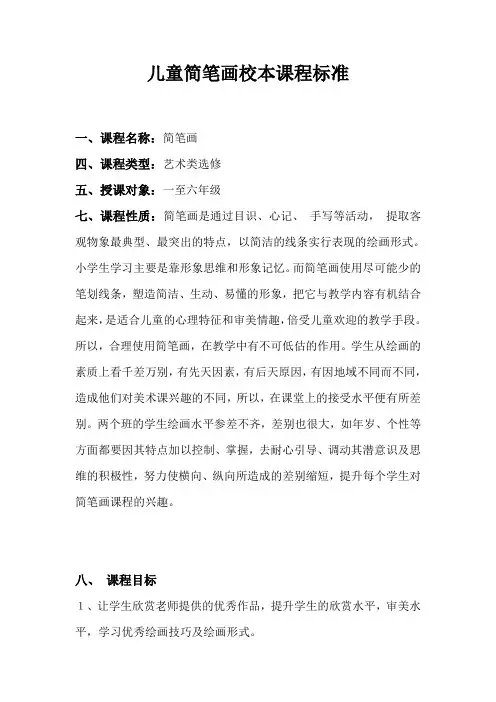 儿童简笔画校本课程标准

一、课程名称：简笔画

四、课程类型：艺术类选修

五、授课对象：一至六年级

七、课程性质：简笔画是通过目识、心记、 手写等活动， 提取客观物象最典型、最突出的特点，以简洁的线条实行表现的绘画形式。小学生学习主要是靠形象思维和形象记忆。而简笔画使用尽可能少的笔划线条，塑造简洁、生动、易懂的形象，把它与教学内容有机结合起来，是适合儿童的心理特征和审美情趣，倍受儿童欢迎的教学手段。所以，合理使用简笔画，在教学中有不可低估的作用。学生从绘画的素质上看千差万别，有先天因素，有后天原因，有因地域不同而不同，造成他们对美术课兴趣的不同，所以，在课堂上的接受水平便有所差别。两个班的学生绘画水平参差不齐，差别也很大，如年岁、个性等方面都要因其特点加以控制、掌握，去耐心引导、调动其潜意识及思维的积极性，努力使横向、纵向所造成的差别缩短，提升每个学生对简笔画课程的兴趣。

八、 课程目标

1、让学生欣赏老师提供的优秀作品，提升学生的欣赏水平，审美水平，学习优秀绘画技巧及绘画形式。